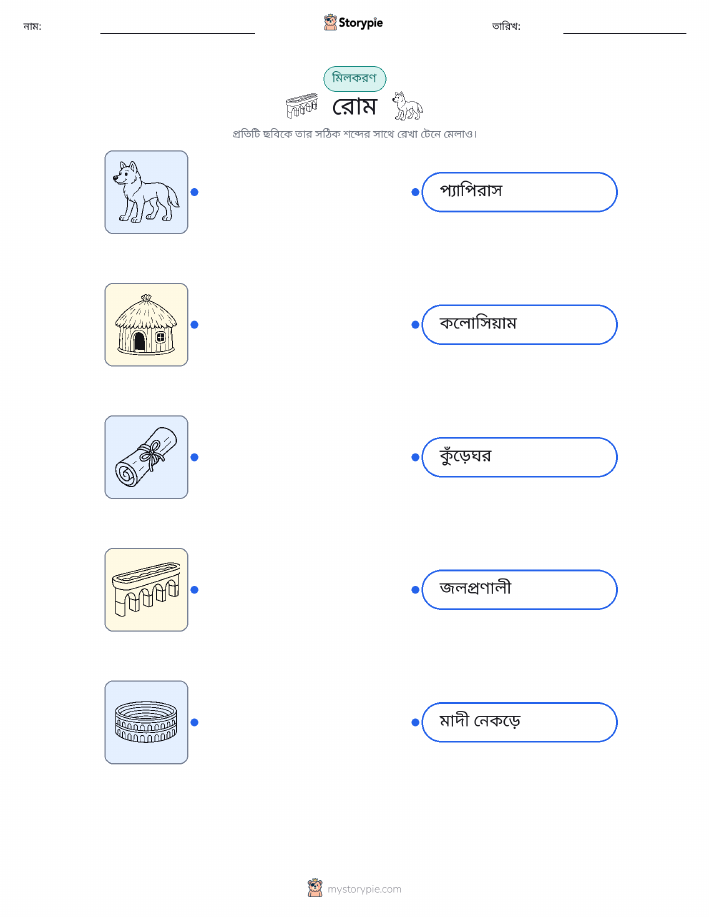 নাম: ____ Storypie তারিখ: ____

মিলকরণ

রোম

প্রতিটি ছবিকে তার সঠিক শব্দের সাথে রেখা টেনে মেলাও।

প্যাপিরাস

কলোসিয়াম

কুঁড়েঘর

জলপ্রণালী

মাদী নেকড়ে

mystorypie.com